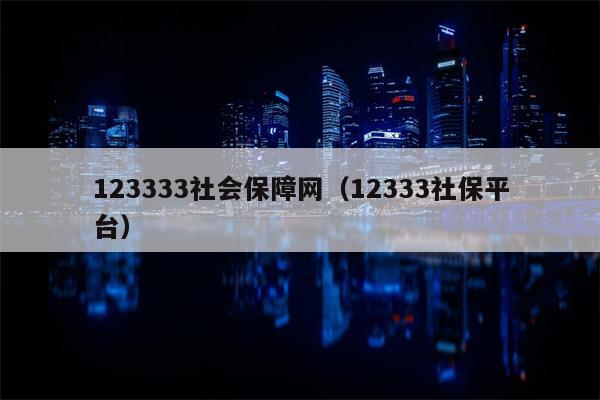 123333社会保障网（12333社保平台）